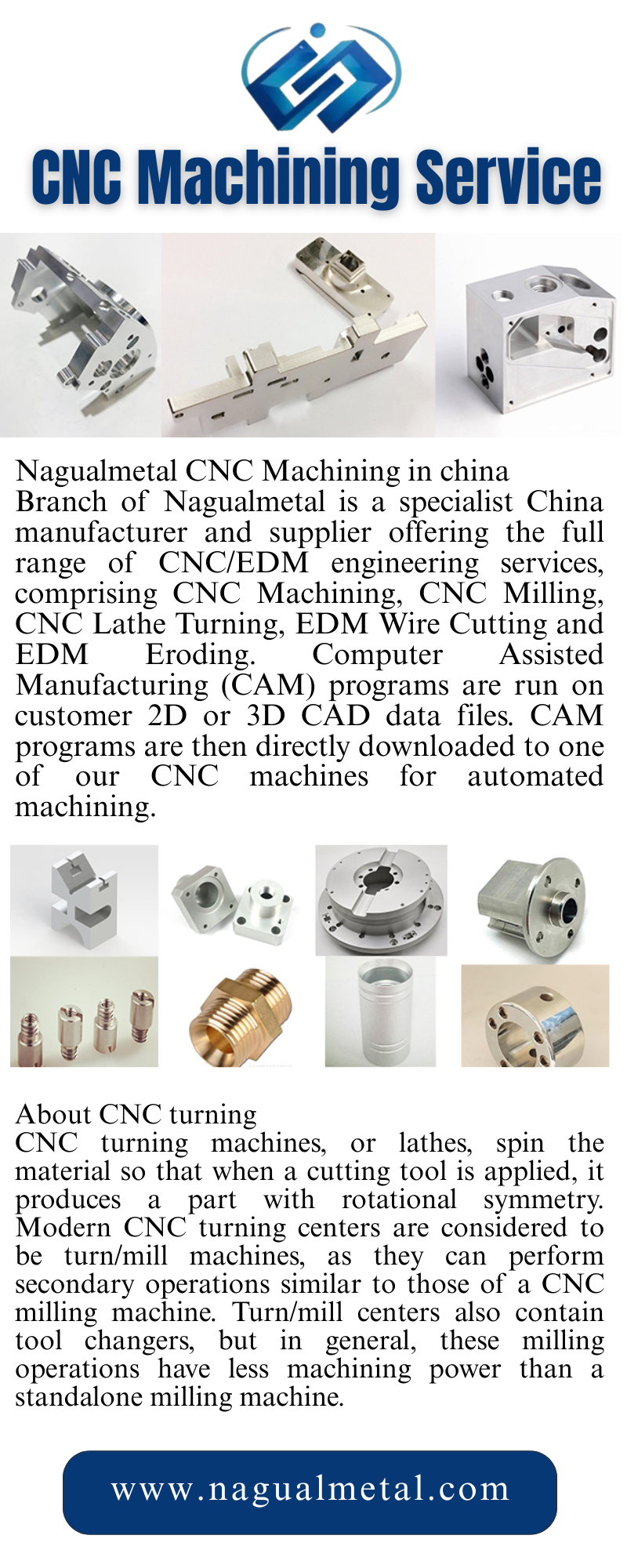 CNC Machining Service

Nagualmetal CNC Machining in china
Branch of Nagualmetal is a specialist China manufacturer and supplier offering the full range of CNC/EDM engineering services, comprising CNC Machining, CNC Milling, CNC Lathe Turning, EDM Wire Cutting and EDM Eroding. Computer Assisted Manufacturing (CAM) programs are run on customer 2D or 3D CAD data files. CAM programs are then directly downloaded to one of our CNC machines for automated machining.

About CNC turning
CNC turning machines, or lathes, spin the material so that when a cutting tool is applied, it produces a part with rotational symmetry. Modern CNC turning centers are considered to be turn/mill machines, as they can perform secondary operations similar to those of a CNC milling machine. Turn/mill centers also contain tool changers, but in general, these milling operations have less machining power than a standalone milling machine.

www.nagualmetal.com